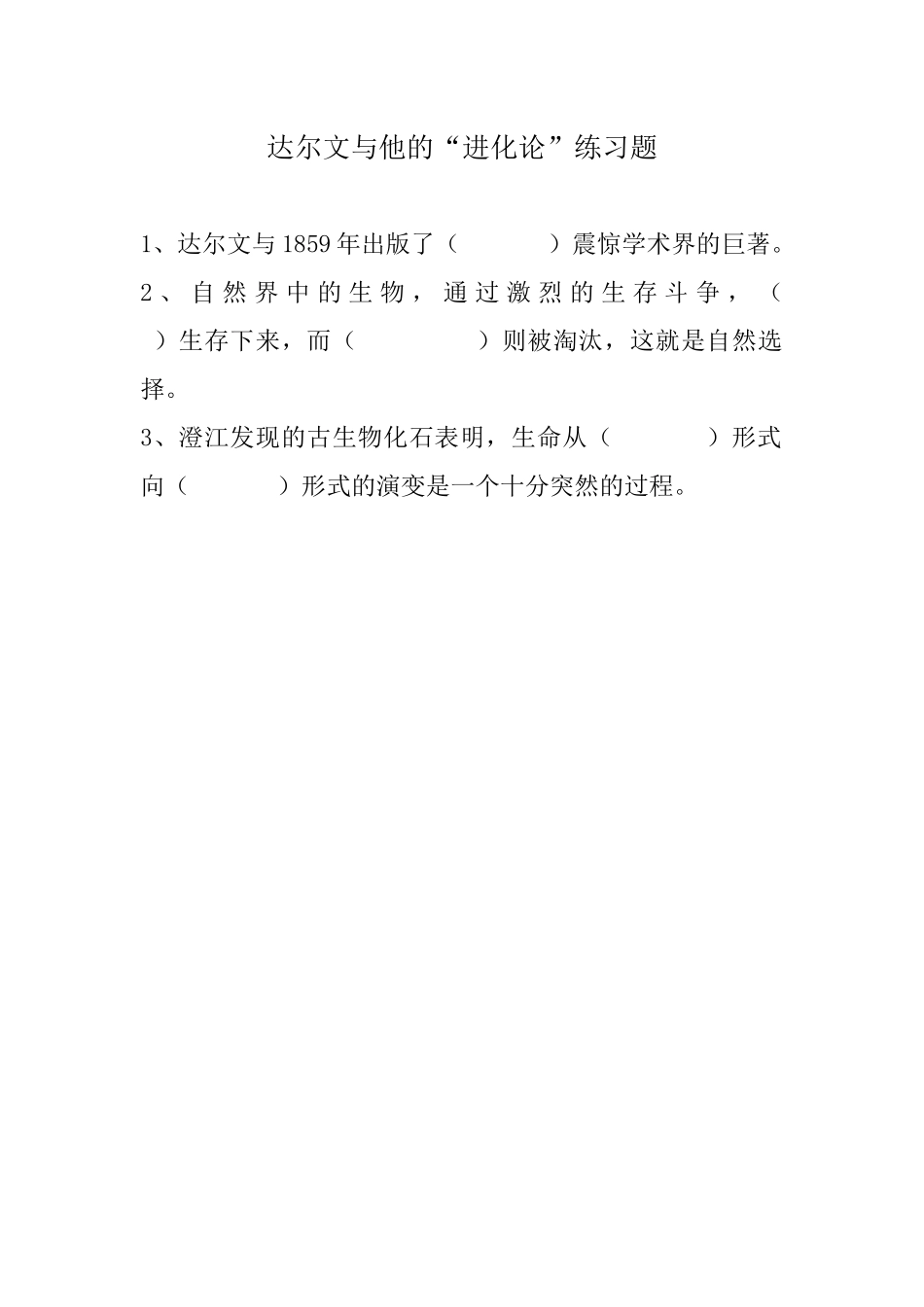 达尔文与他的“进化论”练习题

1、达尔文与1859年出版了（　　　　）震惊学术界的巨著。

2、自然界中的生物，通过激烈的生存斗争，（　　）生存下来，而（　　　　）则被淘汰，这就是自然选择。

3、澄江发现的古生物化石表明，生命从（　　　　）形式向（　　　　）形式的演变是一个十分突然的过程。